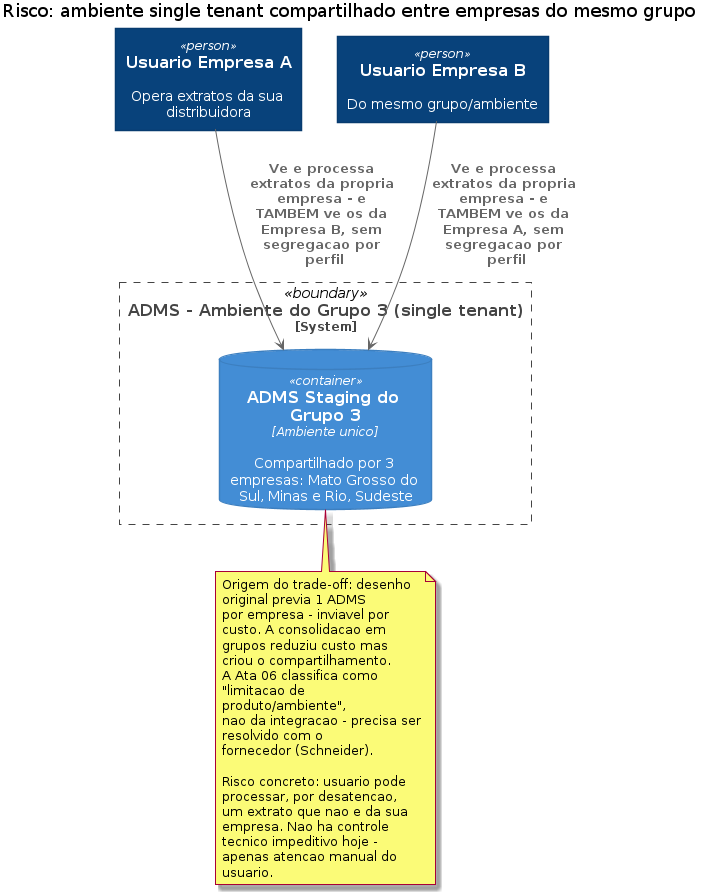 Risco: ambiente single tenant compartilhado entre empresas do mesmo grupo

«person»
Usuario Empresa A

Opera extratos da sua distribuidora

«person»
Usuario Empresa B

Do mesmo grupo/ambiente

Ve e processa extratos da propria empresa - e TAMBEM ve os da Empresa B, sem segregacao por perfil

Ve e processa extratos da propria empresa - e TAMBEM ve os da Empresa A, sem segregacao por perfil

«boundary»
ADMS - Ambiente do Grupo 3 (single tenant)
[System]

«container»
ADMS Staging do Grupo 3
[Ambiente unico]

Compartilhado por 3 empresas: Mato Grosso do Sul, Minas e Rio, Sudeste

Origem do trade-off: desenho original previa 1 ADMS por empresa - inviavel por custo. A consolidacao em grupos reduziu custo mas criou o compartilhamento.
A Ata 06 classifica como "limitacao de produto/ambiente",
nao da integracao - precisa ser resolvido com o fornecedor (Schneider).

Risco concreto: usuario pode processar, por desatencao, um extrato que nao e da sua empresa. Nao ha controle tecnico impeditivo hoje - apenas atencao manual do usuario.